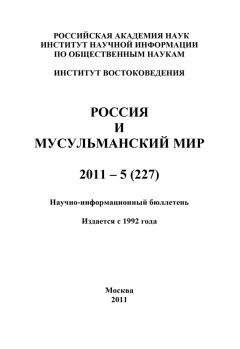 РОССИЙСКАЯ АКАДЕМИЯ НАУК
ИНСТИТУТ НАУЧНОЙ ИНФОРМАЦИИ
ПО ОБЩЕСТВЕННЫМ НАУКАМ

ИНСТИТУТ ВОСТОКОВЕДЕНИЯ

РОССИЯ
И
МУСУЛЬМАНСКИЙ МИР

2011 – 5 (227)

Научно-информационный бюллетень

Издается с 1992 года

Москва
2011